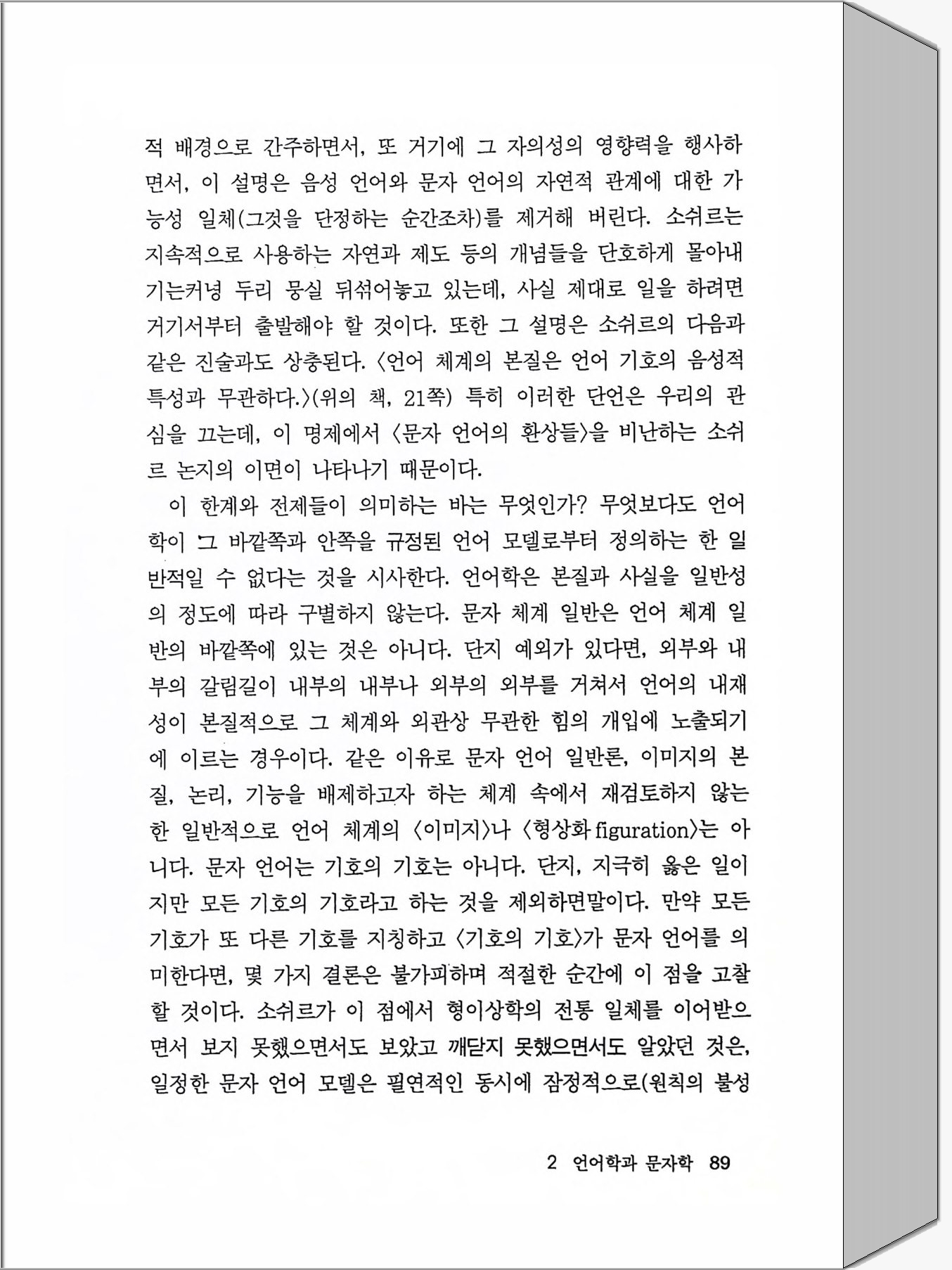 적 배경으로 간주하면서, 또 거기에 그 자의성의 영향력을 행사하면서, 이 설명은 음성 언어와 문자 언어의 자연적 관계에 대한 가능성 일체(그것을 단정하는 순간조차)를 제거해 버린다. 소쉬르는 지속적으로 사용하는 자연과 제도 등의 개념들을 단호하게 몰아내기는커녕 두리 뭉실 뒤섞어놓고 있는데, 사실 제대로 일을 하려면 거기서부터 출발해야 할 것이다. 또한 그 설명은 소쉬르의 다음과 같은 진술과도 상충된다. 〈언어 체계의 본질은 언어 기호의 음성적 특성과 무관하다.〉(위의 책, 21쪽) 특히 이러한 단언은 우리의 관심을 끄는데, 이 명제에서 〈문자 언어의 환상들〉을 비난하는 소쉬르 논지의 이면이 나타나기 때문이다.

이 한계와 전제들이 의미하는 바는 무엇인가? 무엇보다도 언어학이 그 바깥쪽과 안쪽을 규정된 언어 모델로부터 정의하는 한 일반적일 수 없다는 것을 시사한다. 언어학은 본질과 사실을 일반성의 정도에 따라 구별하지 않는다. 문자 체계 일반은 언어 체계 일반의 바깥쪽에 있는 것은 아니다. 단지 예외가 있다면, 외부와 내부의 갈림길이 내부의 내부나 외부의 외부를 거쳐서 언어의 내재성이 본질적으로 그 체계와 외관상 무관한 힘의 개입에 노출되기에 이르는 경우이다. 같은 이유로 문자 언어 일반론, 이미지의 본질, 논리, 기능을 배제하고자 하는 체계 속에서 재검토하지 않는 한 일반적으로 언어 체계의 〈이미지〉나 〈형상화 figuration〉는 아니다. 문자 언어는 기호의 기호는 아니다. 단지, 지극히 옳은 일이지만 모든 기호의 기호라고 하는 것을 제외하면말이다. 만약 모든 기호가 또 다른 기호를 지칭하고 〈기호의 기호〉가 문자 언어를 의미한다면, 몇 가지 결론은 불가피하며 적절한 순간에 이 점을 고찰할 것이다. 소쉬르가 이 점에서 형이상학의 전통 일체를 이어받으면서 보지 못했으면서도 보았고 깨닫지 못했으면서도 알았던 것은, 일정한 문자 언어 모델은 필연적인 동시에 잠정적으로(원칙의 불성

2 언어학과 문자학 89